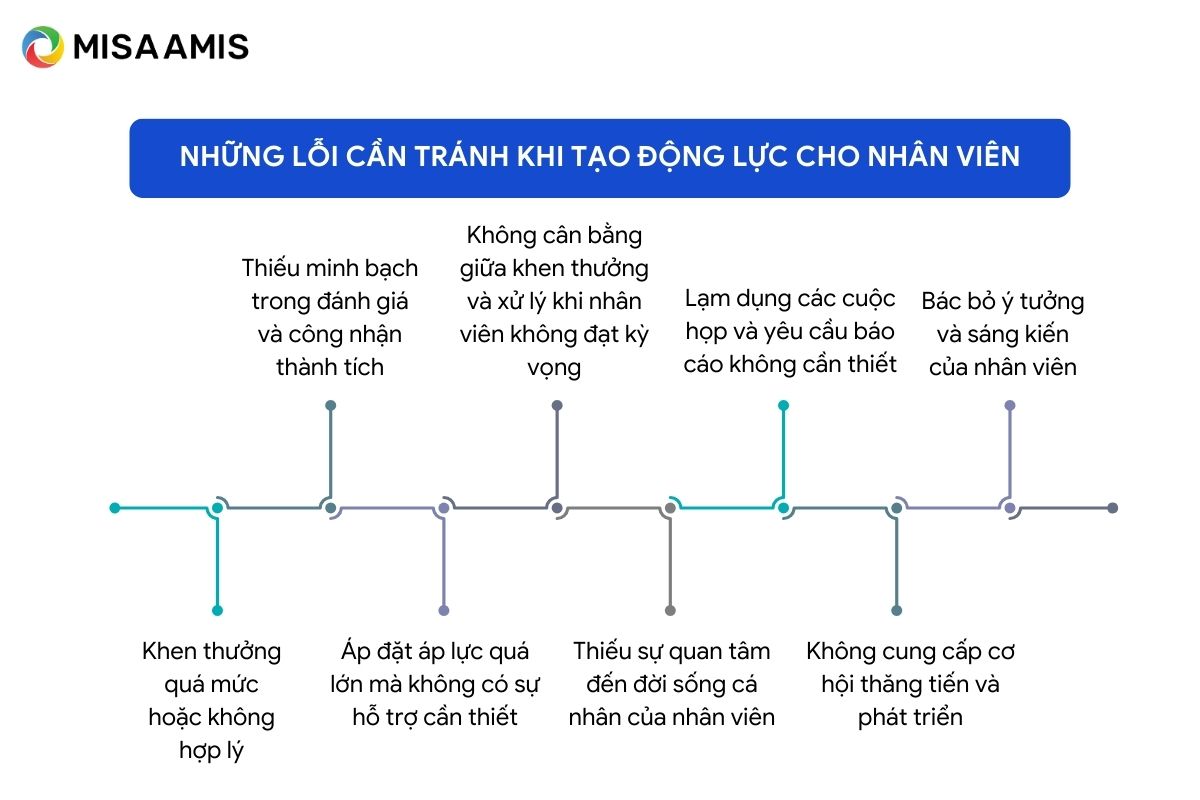 MISA AMIS

NHỮNG LỖI CẦN TRÁNH KHI TẠO ĐỘNG LỰC CHO NHÂN VIÊN

Khen thưởng quá mức hoặc không hợp lý

Thiếu minh bạch trong đánh giá và công nhận thành tích

Áp đặt áp lực quá lớn mà không có sự hỗ trợ cần thiết

Không cân bằng giữa khen thưởng và xử lý khi nhân viên không đạt kỳ vọng

Thiếu sự quan tâm đến đời sống cá nhân của nhân viên

Lạm dụng các cuộc họp và yêu cầu báo cáo không cần thiết

Không cung cấp cơ hội thăng tiến và phát triển

Bác bỏ ý tưởng và sáng kiến của nhân viên